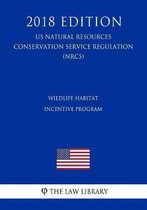 2018 EDITION
US NATURAL RESOURCES CONSERVATION SERVICE REGULATION (NRCS)

WILDLIFE HABITAT INCENTIVE PROGRAM

THE LAW LIBRARY